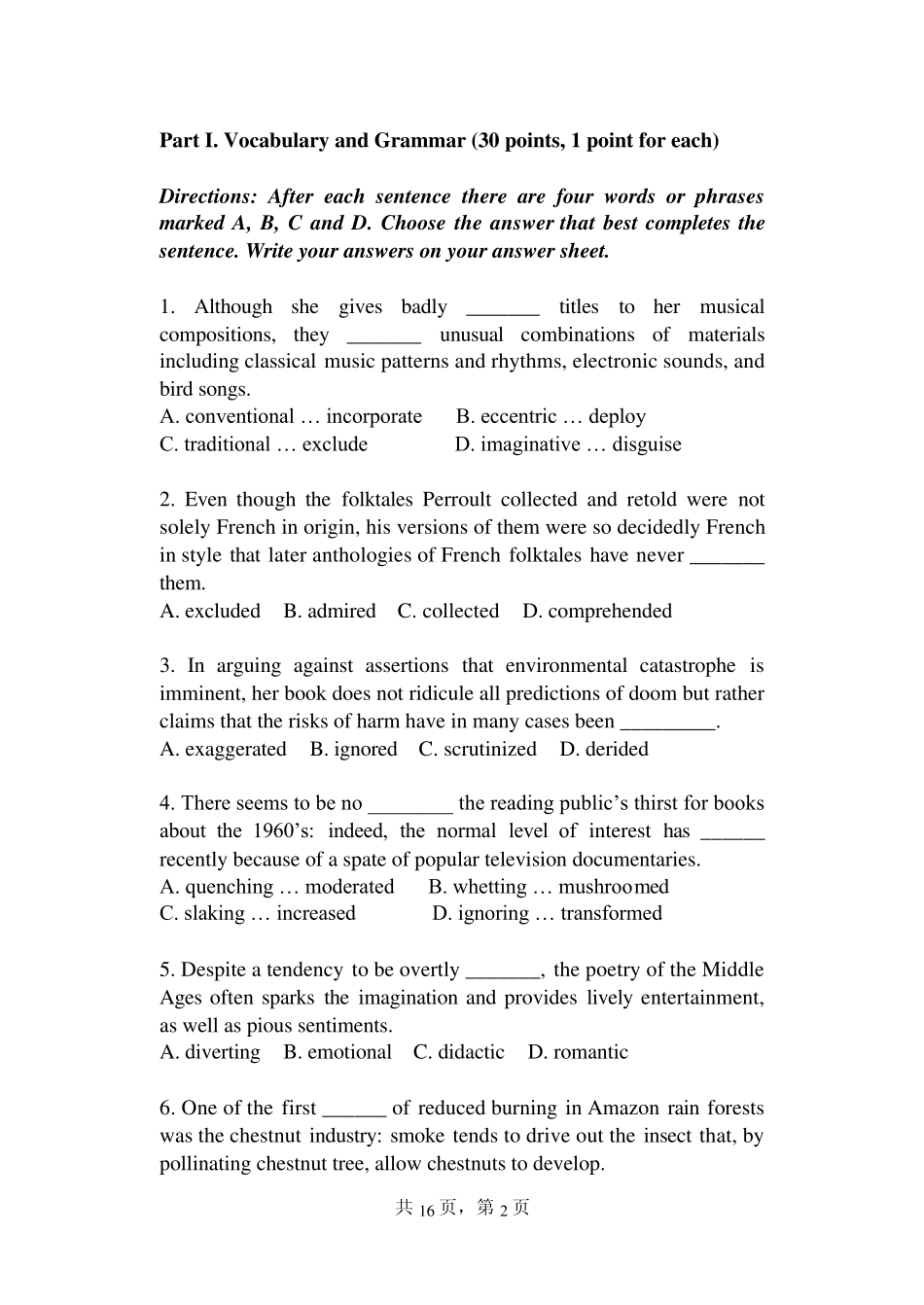 Part I. Vocabulary and Grammar (30 points, 1 point for each)

Directions: After each sentence there are four words or phrases marked A, B, C and D. Choose the answer that best completes the sentence. Write your answers on your answer sheet.

1. Although she gives badly _______ titles to her musical compositions, they _______ unusual combinations of materials including classical music patterns and rhythms, electronic sounds, and bird songs.
A. conventional … incorporate B. eccentric … deploy
C. traditional … exclude D. imaginative … disguise

2. Even though the folktales Perroult collected and retold were not solely French in origin, his versions of them were so decidedly French in style that later anthologies of French folktales have never _______ them.
A. excluded B. admired C. collected D. comprehended

3. In arguing against assertions that environmental catastrophe is imminent, her book does not ridicule all predictions of doom but rather claims that the risks of harm have in many cases been _________.
A. exaggerated B. ignored C. scrutinized D. derided

4. There seems to be no ________ the reading public's thirst for books about the 1960's: indeed, the normal level of interest has ______ recently because of a spate of popular television documentaries.
A. quenching … moderated B. whetting … mushroomed
C. slaking … increased D. ignoring … transformed

5. Despite a tendency to be overtly _______, the poetry of the Middle Ages often sparks the imagination and provides lively entertainment, as well as pious sentiments.
A. diverting B. emotional C. didactic D. romantic

6. One of the first ______ of reduced burning in Amazon rain forests was the chestnut industry: smoke tends to drive out the insect that, by pollinating chestnut tree, allow chestnuts to develop.

共 16 页，第 2 页